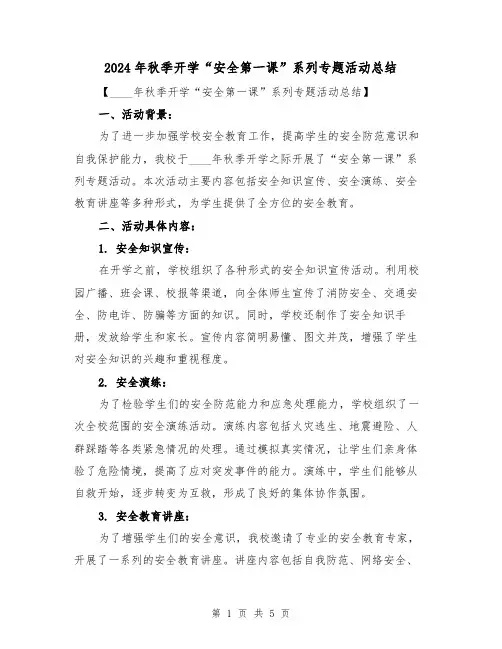 2024年秋季开学“安全第一课”系列专题活动总结

【____年秋季开学“安全第一课”系列专题活动总结】

一、活动背景：

为了进一步加强学校安全教育工作，提高学生的安全防范意识和自我保护能力，我校于____年秋季开学之际开展了“安全第一课”系列专题活动。本次活动主要内容包括安全知识宣传、安全演练、安全教育讲座等多种形式，为学生提供了全方位的安全教育。

二、活动具体内容：

1. 安全知识宣传：

在开学之前，学校组织了各种形式的安全知识宣传活动。利用校园广播、班会课、校报等渠道，向全体师生宣传了消防安全、交通安全、防电诈、防骗等方面的知识。同时，学校还制作了安全知识手册，发放给学生和家长。宣传内容简明易懂、图文并茂，增强了学生对安全知识的兴趣和重视程度。

2. 安全演练：

为了检验学生们的安全防范能力和应急处理能力，学校组织了一次全校范围的安全演练活动。演练内容包括火灾逃生、地震避险、人群踩踏等各类紧急情况的处理。通过模拟真实情况，让学生们亲身体验了危险情境，提高了应对突发事件的能力。演练中，学生们能够从自救开始，逐步转变为互救，形成了良好的集体协作氛围。

3. 安全教育讲座：

为了增强学生们的安全意识，我校邀请了专业的安全教育专家，开展了一系列的安全教育讲座。讲座内容包括自我防范、网络安全、

第 1 页 共 5 页